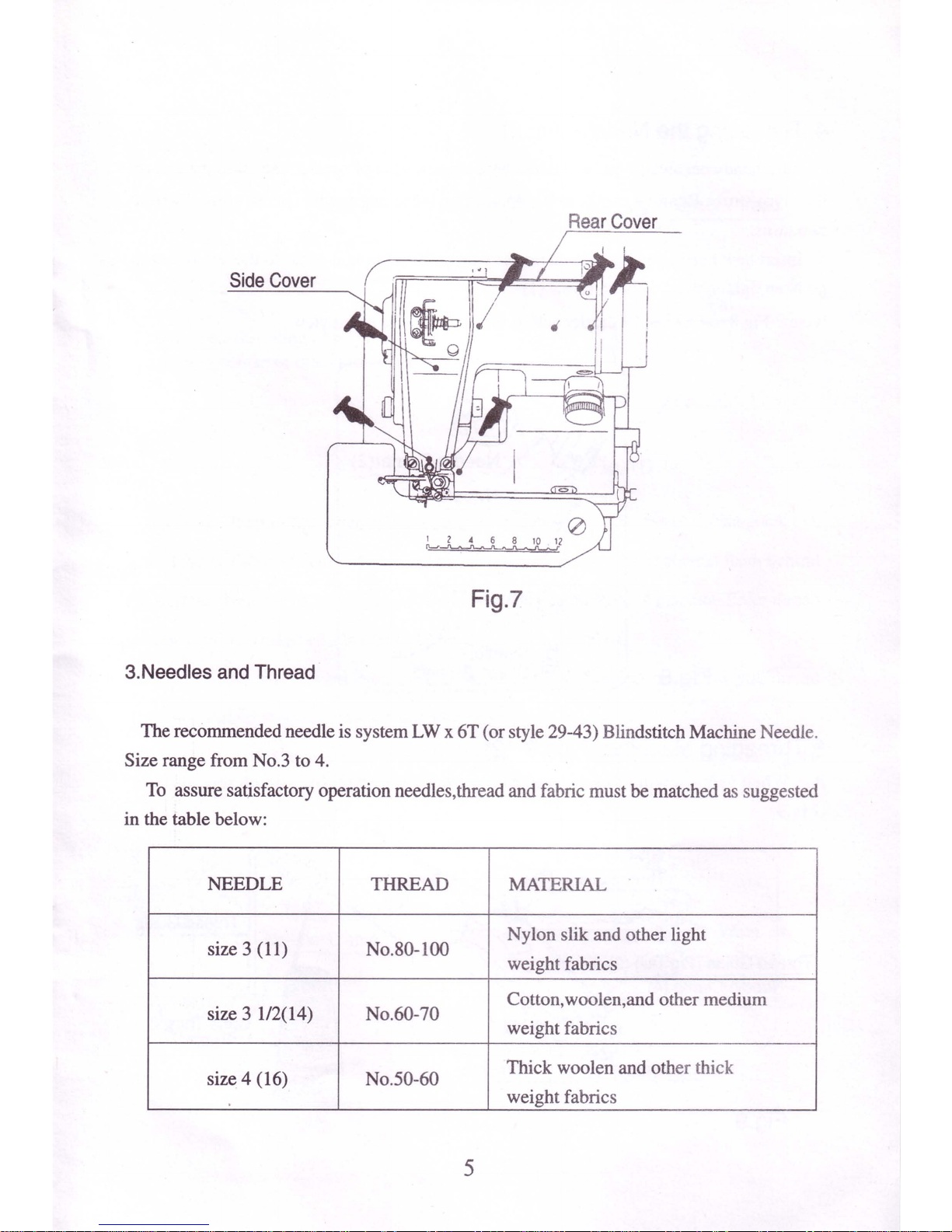 Rear Cover

Side Cover

1 2 4 6 8 10 12

Fig.7

3.Needles and Thread

The recommended needle is system LW x 6T (or style 29-43) Blindstitch Machine Needle. Size range from No.3 to 4.

To assure satisfactory operation needles,thread and fabric must be matched as suggested in the table below:

| NEEDLE | THREAD | MATERIAL |
|---|---|---|
| size 3 (11) | No.80-100 | Nylon slik and other light weight fabrics |
| size 3 1/2(14) | No.60-70 | Cotton,woolen,and other medium weight fabrics |
| size 4 (16) | No.50-60 | Thick woolen and other thick weight fabrics |

5